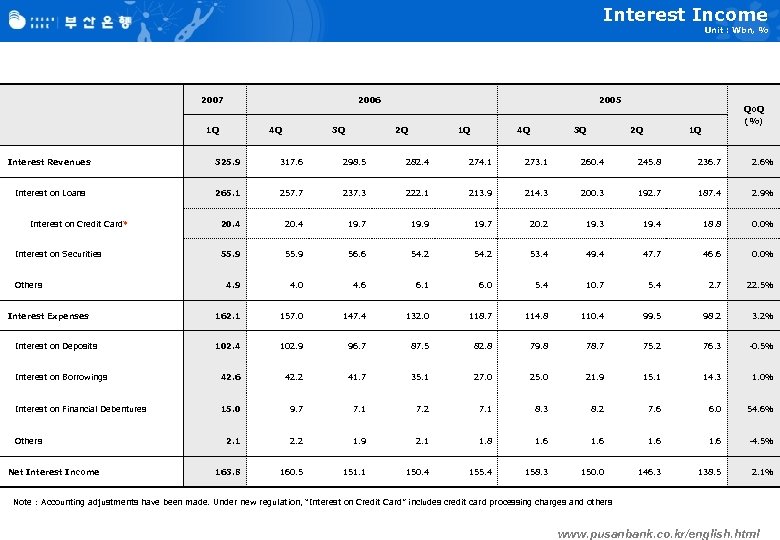 부산은행

Interest Income

Unit : Wbn, %

| | 2007 | 2006 | | | | 2005 | | | | QoQ (%) |
|---|---|---|---|---|---|---|---|---|---|---|
| | 1Q | 4Q | 3Q | 2Q | 1Q | 4Q | 3Q | 2Q | 1Q | |
| Interest Revenues | 325.9 | 317.6 | 298.5 | 282.4 | 274.1 | 273.1 | 260.4 | 245.8 | 236.7 | 2.6% |
| Interest on Loans | 265.1 | 257.7 | 237.3 | 222.1 | 213.9 | 214.3 | 200.3 | 192.7 | 187.4 | 2.9% |
| Interest on Credit Card* | 20.4 | 20.4 | 19.7 | 19.9 | 19.7 | 20.2 | 19.3 | 19.4 | 18.8 | 0.0% |
| Interest on Securities | 55.9 | 55.9 | 56.6 | 54.2 | 54.2 | 53.4 | 49.4 | 47.7 | 46.6 | 0.0% |
| Others | 4.9 | 4.0 | 4.6 | 6.1 | 6.0 | 5.4 | 10.7 | 5.4 | 2.7 | 22.5% |
| Interest Expenses | 162.1 | 157.0 | 147.4 | 132.0 | 118.7 | 114.8 | 110.4 | 99.5 | 98.2 | 3.2% |
| Interest on Deposits | 102.4 | 102.9 | 96.7 | 87.5 | 82.8 | 79.8 | 78.7 | 75.2 | 76.3 | -0.5% |
| Interest on Borrowings | 42.6 | 42.2 | 41.7 | 35.1 | 27.0 | 25.0 | 21.9 | 15.1 | 14.3 | 1.0% |
| Interest on Financial Debentures | 15.0 | 9.7 | 7.1 | 7.2 | 7.1 | 8.3 | 8.2 | 7.6 | 6.0 | 54.6% |
| Others | 2.1 | 2.2 | 1.9 | 2.1 | 1.8 | 1.6 | 1.6 | 1.6 | 1.6 | -4.5% |
| Net Interest Income | 163.8 | 160.5 | 151.1 | 150.4 | 155.4 | 158.3 | 150.0 | 146.3 | 138.5 | 2.1% |

Note : Accounting adjustments have been made. Under new regulation, "Interest on Credit Card" includes credit card processing charges and others

www.pusanbank.co.kr/english.html